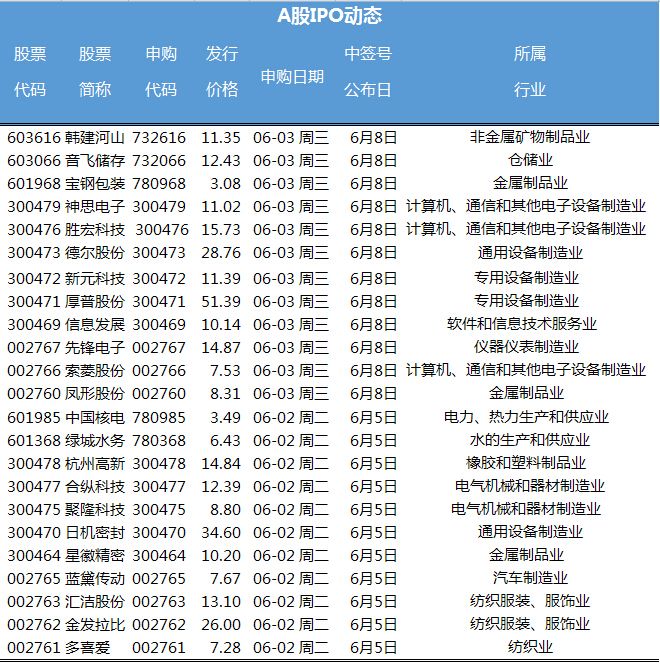 A股IPO动态

| 股票代码 | 股票简称 | 申购代码 | 发行价格 | 申购日期 | 中签号公布日 | 所属行业 |
|---|---|---|---|---|---|---|
| 603616 | 韩建河山 | 732616 | 11.35 | 06-03 周三 | 6月8日 | 非金属矿物制品业 |
| 603066 | 音飞储存 | 732066 | 12.43 | 06-03 周三 | 6月8日 | 仓储业 |
| 601968 | 宝钢包装 | 780968 | 3.08 | 06-03 周三 | 6月8日 | 金属制品业 |
| 300479 | 神思电子 | 300479 | 11.02 | 06-03 周三 | 6月8日 | 计算机、通信和其他电子设备制造业 |
| 300476 | 胜宏科技 | 300476 | 15.73 | 06-03 周三 | 6月8日 | 计算机、通信和其他电子设备制造业 |
| 300473 | 德尔股份 | 300473 | 28.76 | 06-03 周三 | 6月8日 | 通用设备制造业 |
| 300472 | 新元科技 | 300472 | 11.39 | 06-03 周三 | 6月8日 | 专用设备制造业 |
| 300471 | 厚普股份 | 300471 | 51.39 | 06-03 周三 | 6月8日 | 专用设备制造业 |
| 300469 | 信息发展 | 300469 | 10.14 | 06-03 周三 | 6月8日 | 软件和信息技术服务业 |
| 002767 | 先锋电子 | 002767 | 14.87 | 06-03 周三 | 6月8日 | 仪器仪表制造业 |
| 002766 | 索菱股份 | 002766 | 7.53 | 06-03 周三 | 6月8日 | 计算机、通信和其他电子设备制造业 |
| 002760 | 凤形股份 | 002760 | 8.31 | 06-03 周三 | 6月8日 | 金属制品业 |
| 601985 | 中国核电 | 780985 | 3.49 | 06-02 周二 | 6月5日 | 电力、热力生产和供应业 |
| 601368 | 绿城水务 | 780368 | 6.43 | 06-02 周二 | 6月5日 | 水的生产和供应业 |
| 300478 | 杭州高新 | 300478 | 14.84 | 06-02 周二 | 6月5日 | 橡胶和塑料制品业 |
| 300477 | 合纵科技 | 300477 | 12.39 | 06-02 周二 | 6月5日 | 电气机械和器材制造业 |
| 300475 | 聚隆科技 | 300475 | 8.80 | 06-02 周二 | 6月5日 | 电气机械和器材制造业 |
| 300470 | 日机密封 | 300470 | 34.60 | 06-02 周二 | 6月5日 | 通用设备制造业 |
| 300464 | 星徽精密 | 300464 | 10.20 | 06-02 周二 | 6月5日 | 金属制品业 |
| 002765 | 蓝黛传动 | 002765 | 7.67 | 06-02 周二 | 6月5日 | 汽车制造业 |
| 002763 | 汇洁股份 | 002763 | 13.10 | 06-02 周二 | 6月5日 | 纺织服装、服饰业 |
| 002762 | 金发拉比 | 002762 | 26.00 | 06-02 周二 | 6月5日 | 纺织服装、服饰业 |
| 002761 | 多喜爱 | 002761 | 7.28 | 06-02 周二 | 6月5日 | 纺织业 |